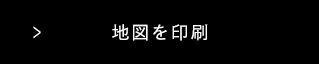 > 地図を印刷